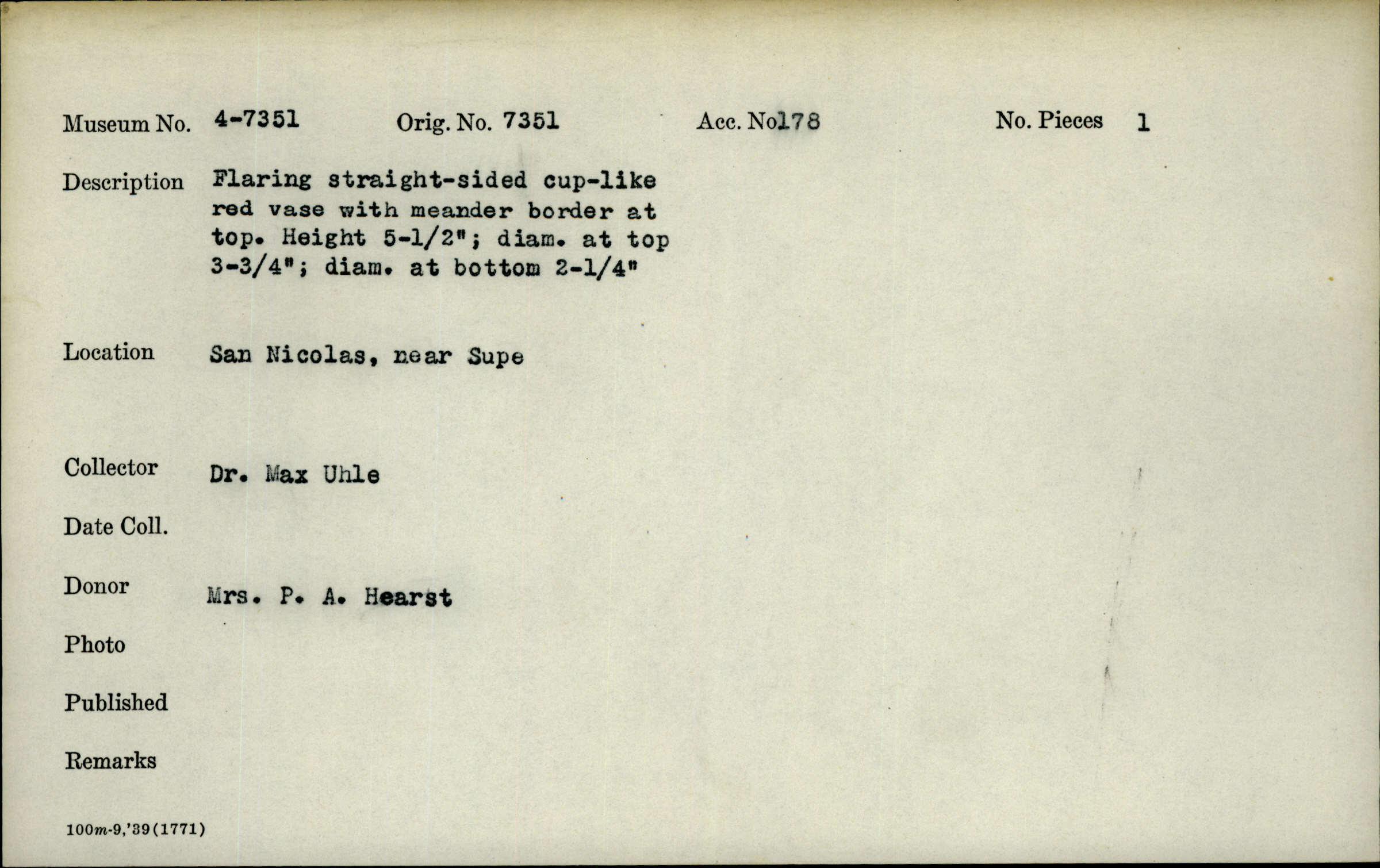 Museum No. 4-7351 Orig. No. 7351 Acc. No178 No. Pieces 1

Description Flaring straight-sided cup-like red vase with meander border at top. Height 5-1/2"; diam. at top 3-3/4"; diam. at bottom 2-1/4"

Location San Nicolas, near Supe

Collector Dr. Max Uhle

Date Coll.

Donor Mrs. P. A. Hearst

Photo

Published

Remarks

100m-9,'39(1771)